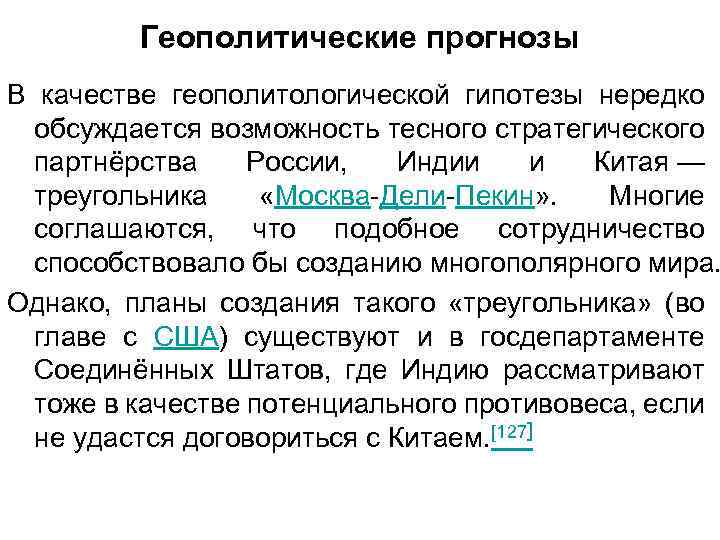 Геополитические прогнозы

В качестве геополитологической гипотезы нередко обсуждается возможность тесного стратегического партнёрства России, Индии и Китая — треугольника «Москва-Дели-Пекин». Многие соглашаются, что подобное сотрудничество способствовало бы созданию многополярного мира.

Однако, планы создания такого «треугольника» (во главе с США) существуют и в госдепартаменте Соединённых Штатов, где Индию рассматривают тоже в качестве потенциального противовеса, если не удастся договориться с Китаем.[127]